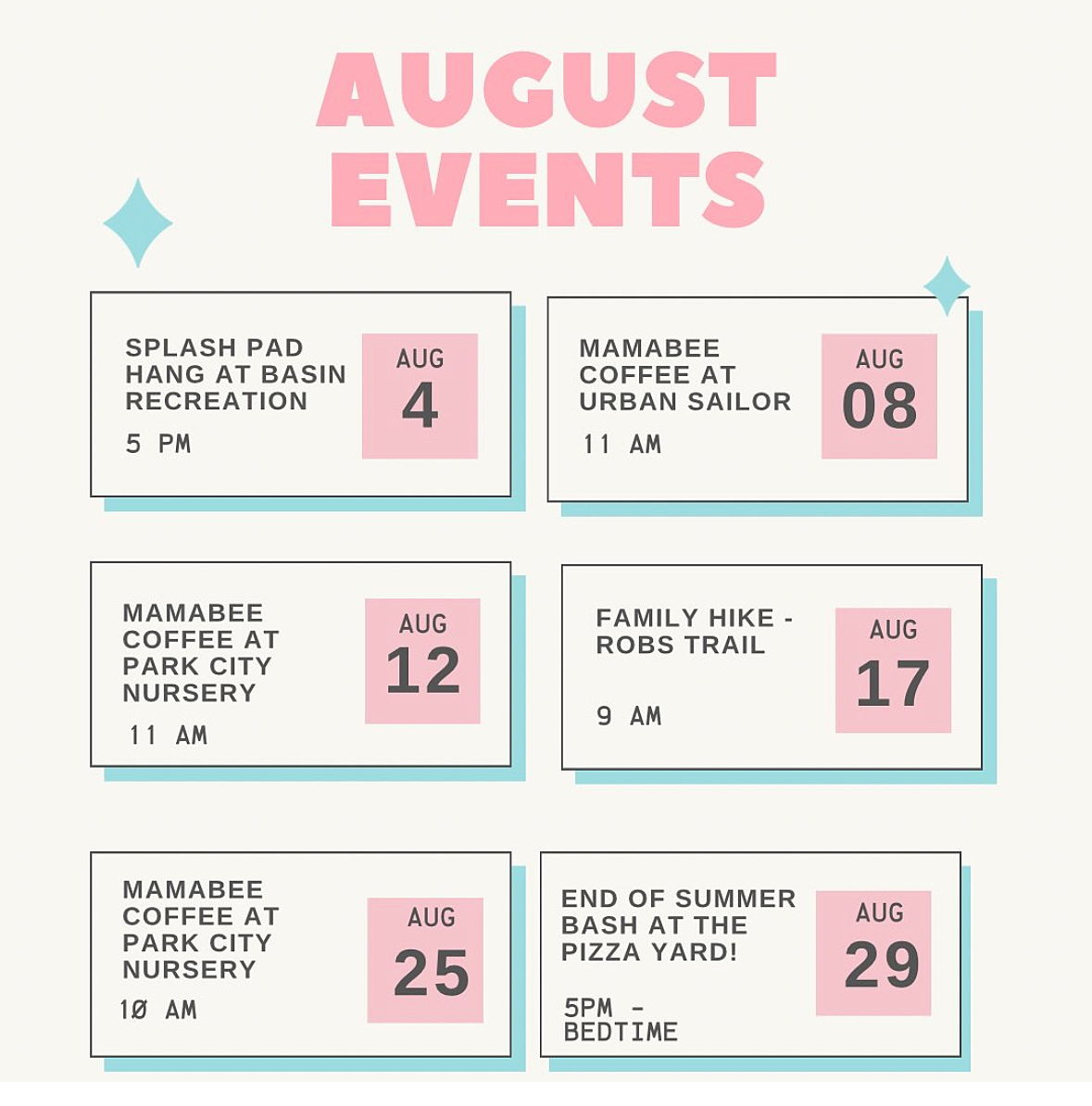 AUGUST EVENTS

SPLASH PAD HANG AT BASIN RECREATION

5 PM

AUG
4

MAMABEE COFFEE AT URBAN SAILOR

11 AM

AUG
08

MAMABEE COFFEE AT PARK CITY NURSERY

11 AM

AUG
12

FAMILY HIKE - ROBS TRAIL

9 AM

AUG
17

MAMABEE COFFEE AT PARK CITY NURSERY

10 AM

AUG
25

END OF SUMMER BASH AT THE PIZZA YARD!

5PM - BEDTIME

AUG
29